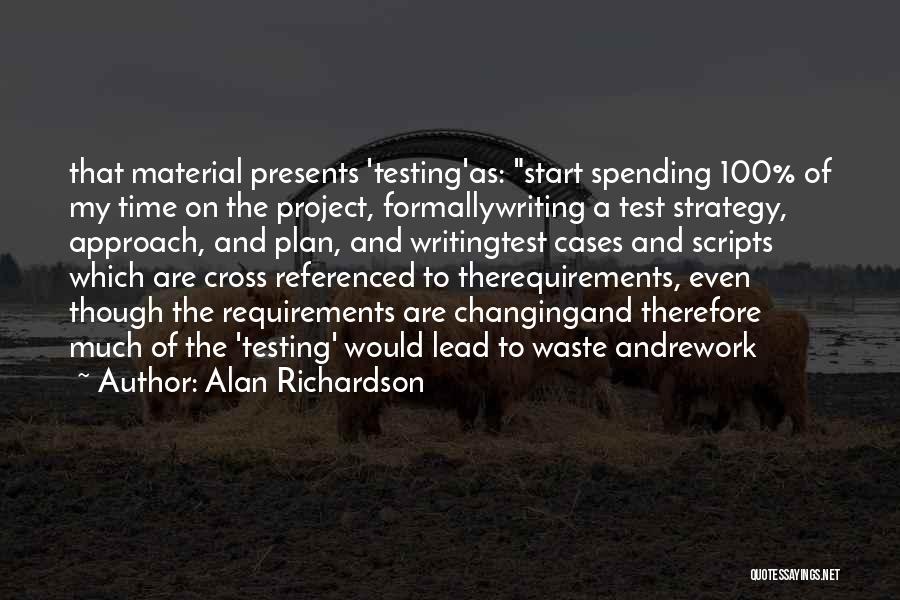 that material presents 'testing'as: "start spending 100% of my time on the project, formallywriting a test strategy, approach, and plan, and writingtest cases and scripts which are cross referenced to therequirements, even though the requirements are changingand therefore much of the 'testing' would lead to waste andrework

~ Author: Alan Richardson

QUOTESSAYINGS.NET